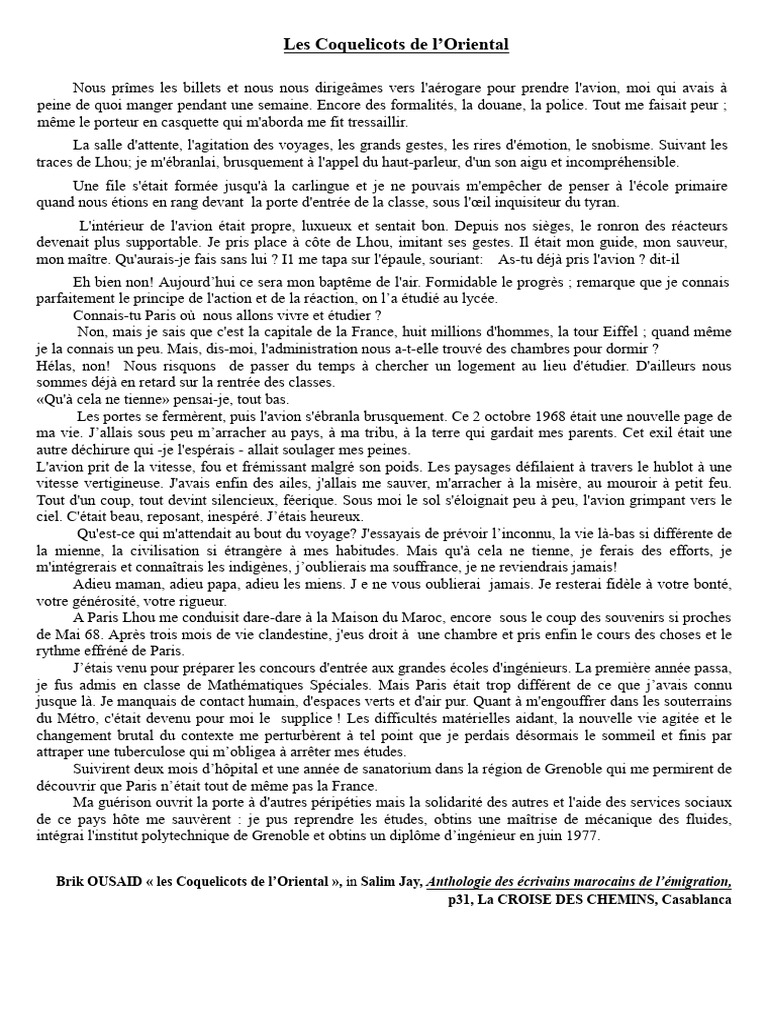 Les Coquelicots de l'Oriental

Nous prîmes les billets et nous nous dirigeâmes vers l'aérogare pour prendre l'avion, moi qui avais à peine de quoi manger pendant une semaine. Encore des formalités, la douane, la police. Tout me faisait peur ; même le porteur en casquette qui m'aborda me fit tressaillir.

La salle d'attente, l'agitation des voyages, les grands gestes, les rires d'émotion, le snobisme. Suivant les traces de Lhou; je m'ébranlai, brusquement à l'appel du haut-parleur, d'un son aigu et incompréhensible.

Une file s'était formée jusqu'à la carlingue et je ne pouvais m'empêcher de penser à l'école primaire quand nous étions en rang devant la porte d'entrée de la classe, sous l'œil inquisiteur du tyran.

L'intérieur de l'avion était propre, luxueux et sentait bon. Depuis nos sièges, le ronron des réacteurs devenait plus supportable. Je pris place à côte de Lhou, imitant ses gestes. Il était mon guide, mon sauveur, mon maître. Qu'aurais-je fais sans lui ? I1 me tapa sur l'épaule, souriant: As-tu déjà pris l'avion ? dit-il

Eh bien non! Aujourd'hui ce sera mon baptême de l'air. Formidable le progrès ; remarque que je connais parfaitement le principe de l'action et de la réaction, on l'a étudié au lycée.
Connais-tu Paris où nous allons vivre et étudier ?
Non, mais je sais que c'est la capitale de la France, huit millions d'hommes, la tour Eiffel ; quand même je la connais un peu. Mais, dis-moi, l'administration nous a-t-elle trouvé des chambres pour dormir ?
Hélas, non! Nous risquons de passer du temps à chercher un logement au lieu d'étudier. D'ailleurs nous sommes déjà en retard sur la rentrée des classes.
«Qu'à cela ne tienne» pensai-je, tout bas.
Les portes se fermèrent, puis l'avion s'ébranla brusquement. Ce 2 octobre 1968 était une nouvelle page de ma vie. J'allais sous peu m'arracher au pays, à ma tribu, à la terre qui gardait mes parents. Cet exil était une autre déchirure qui -je l'espérais - allait soulager mes peines.
L'avion prit de la vitesse, fou et frémissant malgré son poids. Les paysages défilaient à travers le hublot à une vitesse vertigineuse. J'avais enfin des ailes, j'allais me sauver, m'arracher à la misère, au mouroir à petit feu. Tout d'un coup, tout devint silencieux, féerique. Sous moi le sol s'éloignait peu à peu, l'avion grimpant vers le ciel. C'était beau, reposant, inespéré. J'étais heureux.
Qu'est-ce qui m'attendait au bout du voyage? J'essayais de prévoir l'inconnu, la vie là-bas si différente de la mienne, la civilisation si étrangère à mes habitudes. Mais qu'à cela ne tienne, je ferais des efforts, je m'intégrerais et connaîtrais les indigènes, j'oublierais ma souffrance, je ne reviendrais jamais!
Adieu maman, adieu papa, adieu les miens. J e ne vous oublierai jamais. Je resterai fidèle à votre bonté, votre générosité, votre rigueur.
A Paris Lhou me conduisit dare-dare à la Maison du Maroc, encore sous le coup des souvenirs si proches de Mai 68. Après trois mois de vie clandestine, j'eus droit à une chambre et pris enfin le cours des choses et le rythme effréné de Paris.
J'étais venu pour préparer les concours d'entrée aux grandes écoles d'ingénieurs. La première année passa, je fus admis en classe de Mathématiques Spéciales. Mais Paris était trop différent de ce que j'avais connu jusque là. Je manquais de contact humain, d'espaces verts et d'air pur. Quant à m'engouffrer dans les souterrains du Métro, c'était devenu pour moi le supplice ! Les difficultés matérielles aidant, la nouvelle vie agitée et le changement brutal du contexte me perturbèrent à tel point que je perdais désormais le sommeil et finis par attraper une tuberculose qui m'obligea à arrêter mes études.
Suivirent deux mois d'hôpital et une année de sanatorium dans la région de Grenoble qui me permirent de découvrir que Paris n'était tout de même pas la France.
Ma guérison ouvrit la porte à d'autres péripéties mais la solidarité des autres et l'aide des services sociaux de ce pays hôte me sauvèrent : je pus reprendre les études, obtins une maîtrise de mécanique des fluides, intégrai l'institut polytechnique de Grenoble et obtins un diplôme d'ingénieur en juin 1977.

Brik OUSAID « les Coquelicots de l'Oriental », in Salim Jay, Anthologie des écrivains marocains de l'émigration, p31, La CROISE DES CHEMINS, Casablanca